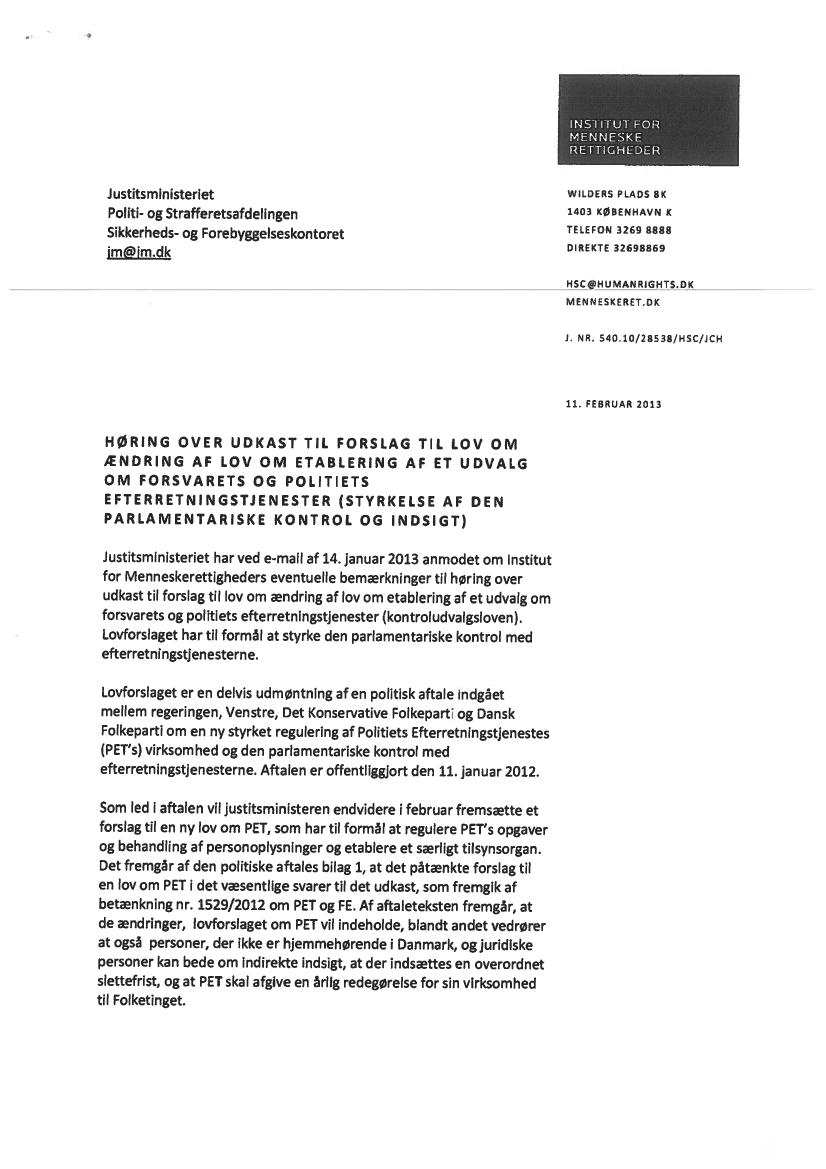 INSTITUT FOR
MENNESKE
RETTIGHEDER

Justitsministeriet
Politi- og Strafferetsafdelingen
Sikkerheds- og Forebyggelseskontoret
jm@jm.dk

WILDERS PLADS 8K
1403 KØBENHAVN K
TELEFON 3269 8888
DIREKTE 32698869

HSC@HUMANRIGHTS.DK
MENNESKERET.DK

J. NR. 540.10/28538/HSC/JCH

11. FEBRUAR 2013

HØRING OVER UDKAST TIL FORSLAG TIL LOV OM ÆNDRING AF LOV OM ETABLERING AF ET UDVALG OM FORSVARETS OG POLITIETS EFTERRETNINGSTJENESTER (STYRKELSE AF DEN PARLAMENTARISKE KONTROL OG INDSIGT)

Justitsministeriet har ved e-mail af 14. januar 2013 anmodet om Institut for Menneskerettigheders eventuelle bemærkninger til høring over udkast til forslag til lov om ændring af lov om etablering af et udvalg om forsvarets og politiets efterretningstjenester (kontroludvalgsloven). Lovforslaget har til formål at styrke den parlamentariske kontrol med efterretningstjenesterne.

Lovforslaget er en delvis udmøntning af en politisk aftale indgået mellem regeringen, Venstre, Det Konservative Folkeparti og Dansk Folkeparti om en ny styrket regulering af Politiets Efterretningstjenestes (PET's) virksomhed og den parlamentariske kontrol med efterretningstjenesterne. Aftalen er offentliggjort den 11. januar 2012.

Som led i aftalen vil justitsministeren endvidere i februar fremsætte et forslag til en ny lov om PET, som har til formål at regulere PET's opgaver og behandling af personoplysninger og etablere et særligt tilsynsorgan. Det fremgår af den politiske aftales bilag 1, at det påtænkte forslag til en lov om PET i det væsentlige svarer til det udkast, som fremgik af betænkning nr. 1529/2012 om PET og FE. Af aftaleteksten fremgår, at de ændringer, lovforslaget om PET vil indeholde, blandt andet vedrører at også personer, der ikke er hjemmehørende i Danmark, og juridiske personer kan bede om indirekte indsigt, at der indsættes en overordnet slettefrist, og at PET skal afgive en årlig redegørelse for sin virksomhed til Folketinget.